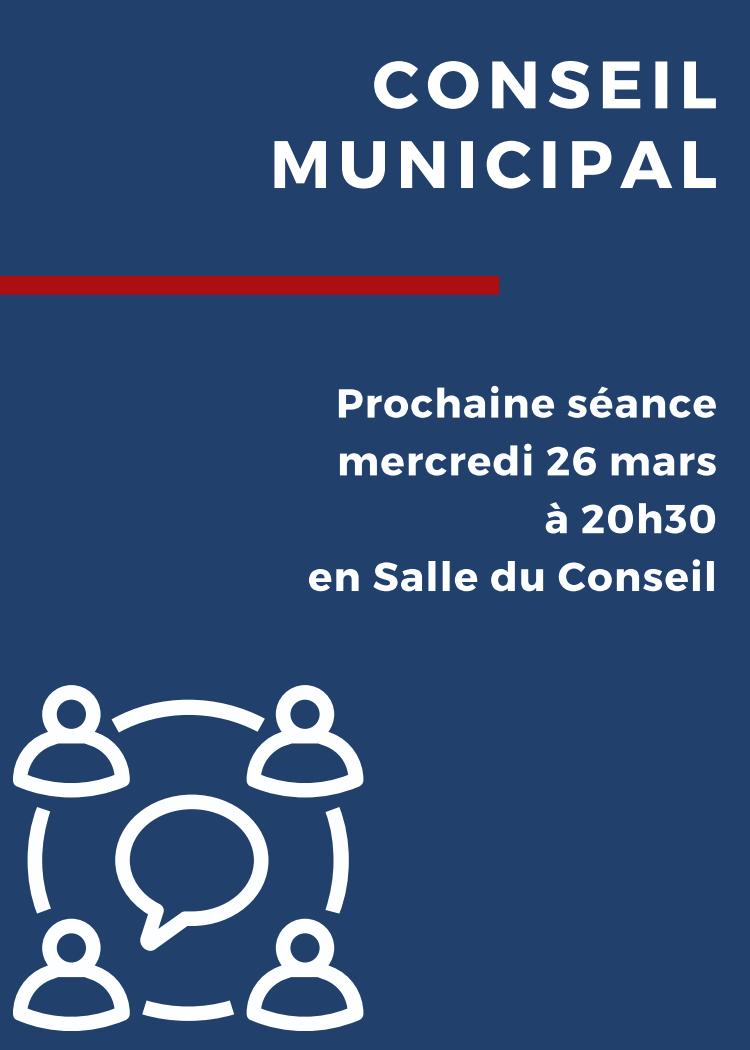 CONSEIL MUNICIPAL

Prochaine séance mercredi 26 mars à 20h30 en Salle du Conseil